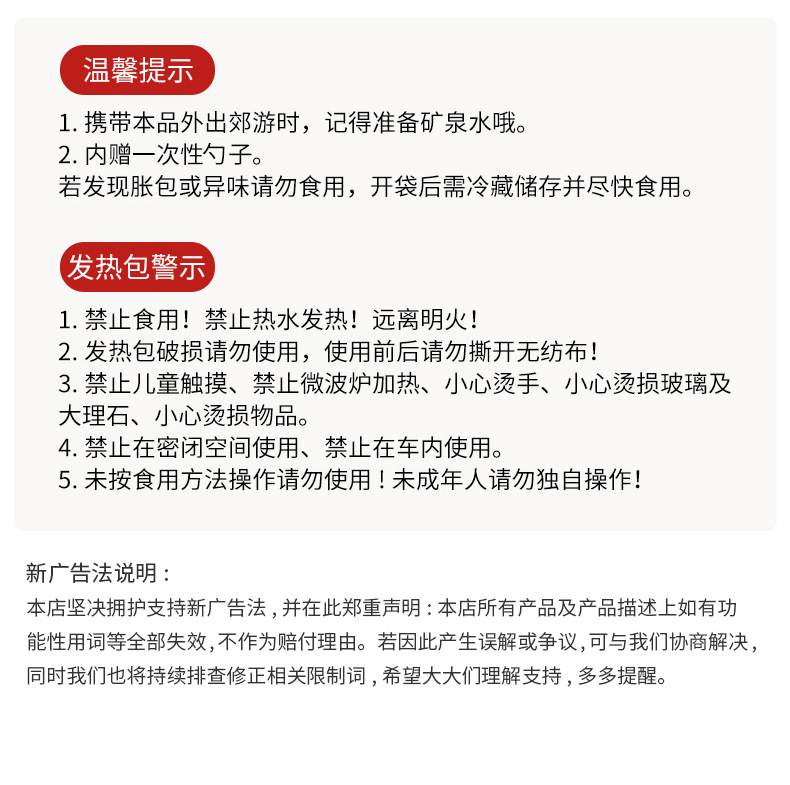 温馨提示

1. 携带本品外出郊游时，记得准备矿泉水哦。
2. 内赠一次性勺子。
若发现胀包或异味请勿食用，开袋后需冷藏储存并尽快食用。

发热包警示

1. 禁止食用！禁止热水发热！远离明火！
2. 发热包破损请勿使用，使用前后请勿撕开无纺布！
3. 禁止儿童触摸、禁止微波炉加热、小心烫手、小心烫损玻璃及大理石、小心烫损物品。
4. 禁止在密闭空间使用、禁止在车内使用。
5. 未按食用方法操作请勿使用！未成年人请勿独自操作！

新广告法说明：
本店坚决拥护支持新广告法，并在此郑重声明：本店所有产品及产品描述上如有功能性用词等全部失效，不作为赔付理由。若因此产生误解或争议，可与我们协商解决，同时我们也将持续排查修正相关限制词，希望大大们理解支持，多多提醒。